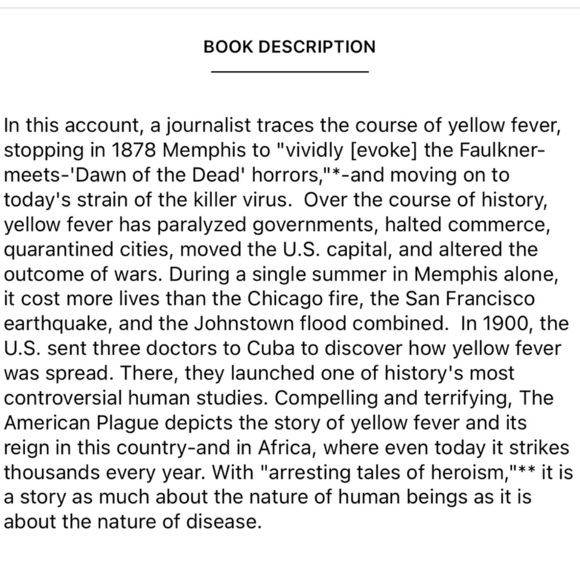 BOOK DESCRIPTION

In this account, a journalist traces the course of yellow fever, stopping in 1878 Memphis to "vividly [evoke] the Faulkner-meets-'Dawn of the Dead' horrors,"*-and moving on to today's strain of the killer virus. Over the course of history, yellow fever has paralyzed governments, halted commerce, quarantined cities, moved the U.S. capital, and altered the outcome of wars. During a single summer in Memphis alone, it cost more lives than the Chicago fire, the San Francisco earthquake, and the Johnstown flood combined. In 1900, the U.S. sent three doctors to Cuba to discover how yellow fever was spread. There, they launched one of history's most controversial human studies. Compelling and terrifying, The American Plague depicts the story of yellow fever and its reign in this country-and in Africa, where even today it strikes thousands every year. With "arresting tales of heroism,"** it is a story as much about the nature of human beings as it is about the nature of disease.